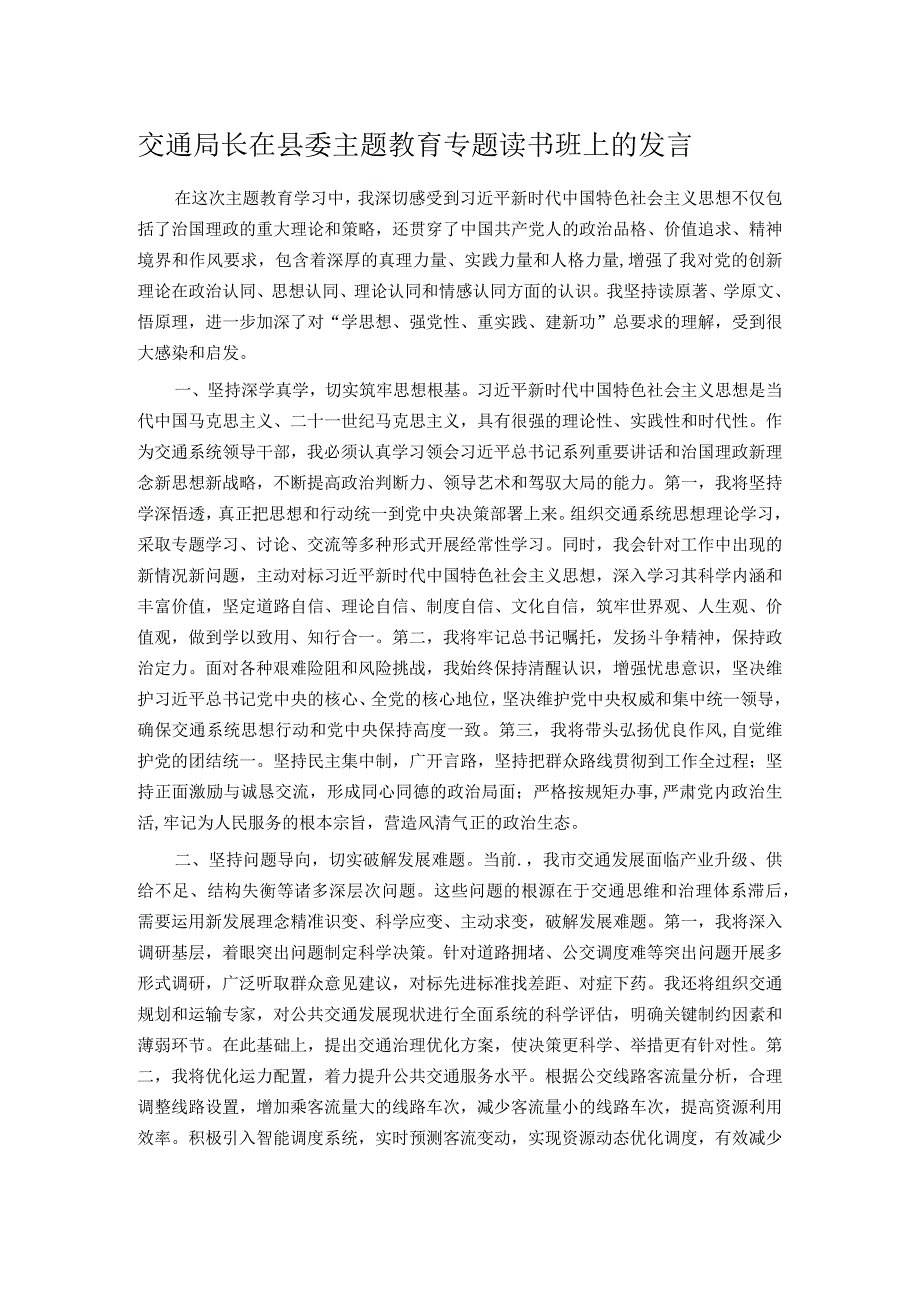 交通局长在县委主题教育专题读书班上的发言

在这次主题教育学习中，我深切感受到习近平新时代中国特色社会主义思想不仅包括了治国理政的重大理论和策略，还贯穿了中国共产党人的政治品格、价值追求、精神境界和作风要求，包含着深厚的真理力量、实践力量和人格力量，增强了我对党的创新理论在政治认同、思想认同、理论认同和情感认同方面的认识。我坚持读原著、学原文、悟原理，进一步加深了对“学思想、强党性、重实践、建新功”总要求的理解，受到很大感染和启发。

一、坚持深学真学，切实筑牢思想根基。习近平新时代中国特色社会主义思想是当代中国马克思主义、二十一世纪马克思主义，具有很强的理论性、实践性和时代性。作为交通系统领导干部，我必须认真学习领会习近平总书记系列重要讲话和治国理政新理念新思想新战略，不断提高政治判断力、领导艺术和驾驭大局的能力。第一，我将坚持学深悟透，真正把思想和行动统一到党中央决策部署上来。组织交通系统思想理论学习，采取专题学习、讨论、交流等多种形式开展经常性学习。同时，我会针对工作中出现的新情况新问题，主动对标习近平新时代中国特色社会主义思想，深入学习其科学内涵和丰富价值，坚定道路自信、理论自信、制度自信、文化自信，筑牢世界观、人生观、价值观，做到学以致用、知行合一。第二，我将牢记总书记嘱托，发扬斗争精神，保持政治定力。面对各种艰难险阻和风险挑战，我始终保持清醒认识，增强忧患意识，坚决维护习近平总书记党中央的核心、全党的核心地位，坚决维护党中央权威和集中统一领导，确保交通系统思想行动和党中央保持高度一致。第三，我将带头弘扬优良作风，自觉维护党的团结统一。坚持民主集中制，广开言路，坚持把群众路线贯彻到工作全过程；坚持正面激励与诚恳交流，形成同心同德的政治局面；严格按规矩办事，严肃党内政治生活，牢记为人民服务的根本宗旨，营造风清气正的政治生态。

二、坚持问题导向，切实破解发展难题。当前．，我市交通发展面临产业升级、供给不足、结构失衡等诸多深层次问题。这些问题的根源在于交通思维和治理体系滞后，需要运用新发展理念精准识变、科学应变、主动求变，破解发展难题。第一，我将深入调研基层，着眼突出问题制定科学决策。针对道路拥堵、公交调度难等突出问题开展多形式调研，广泛听取群众意见建议，对标先进标准找差距、对症下药。我还将组织交通规划和运输专家，对公共交通发展现状进行全面系统的科学评估，明确关键制约因素和薄弱环节。在此基础上，提出交通治理优化方案，使决策更科学、举措更有针对性。第二，我将优化运力配置，着力提升公共交通服务水平。根据公交线路客流量分析，合理调整线路设置，增加乘客流量大的线路车次，减少客流量小的线路车次，提高资源利用效率。积极引入智能调度系统，实时预测客流变动，实现资源动态优化调度，有效减少